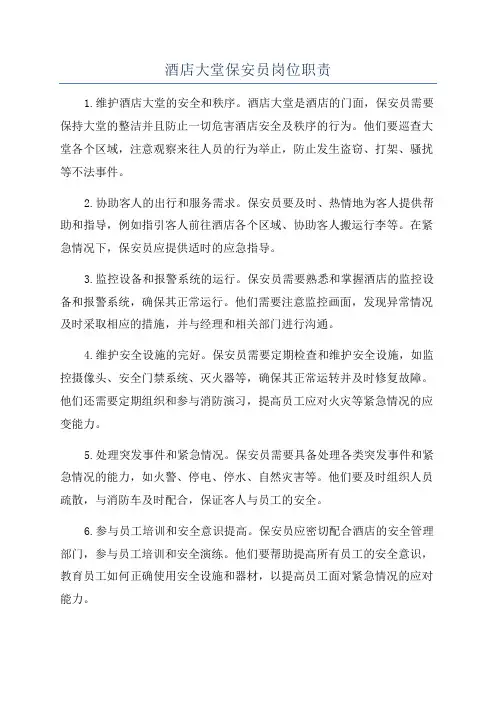 酒店大堂保安员岗位职责

1.维护酒店大堂的安全和秩序。酒店大堂是酒店的门面，保安员需要保持大堂的整洁并且防止一切危害酒店安全及秩序的行为。他们要巡查大堂各个区域，注意观察来往人员的行为举止，防止发生盗窃、打架、骚扰等不法事件。

2.协助客人的出行和服务需求。保安员要及时、热情地为客人提供帮助和指导，例如指引客人前往酒店各个区域、协助客人搬运行李等。在紧急情况下，保安员应提供适时的应急指导。

3.监控设备和报警系统的运行。保安员需要熟悉和掌握酒店的监控设备和报警系统，确保其正常运行。他们需要注意监控画面，发现异常情况及时采取相应的措施，并与经理和相关部门进行沟通。

4.维护安全设施的完好。保安员需要定期检查和维护安全设施，如监控摄像头、安全门禁系统、灭火器等，确保其正常运转并及时修复故障。他们还需要定期组织和参与消防演习，提高员工应对火灾等紧急情况的应变能力。

5.处理突发事件和紧急情况。保安员需要具备处理各类突发事件和紧急情况的能力，如火警、停电、停水、自然灾害等。他们要及时组织人员疏散，与消防车及时配合，保证客人与员工的安全。

6.参与员工培训和安全意识提高。保安员应密切配合酒店的安全管理部门，参与员工培训和安全演练。他们要帮助提高所有员工的安全意识，教育员工如何正确使用安全设施和器材，以提高员工面对紧急情况的应对能力。